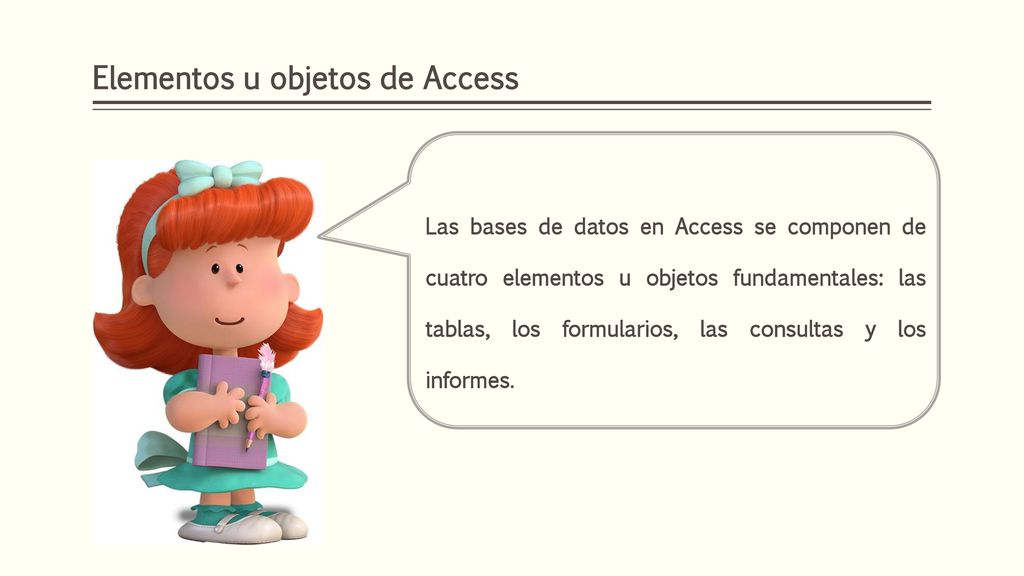 Elementos u objetos de Access

Las bases de datos en Access se componen de cuatro elementos u objetos fundamentales: las tablas, los formularios, las consultas y los informes.